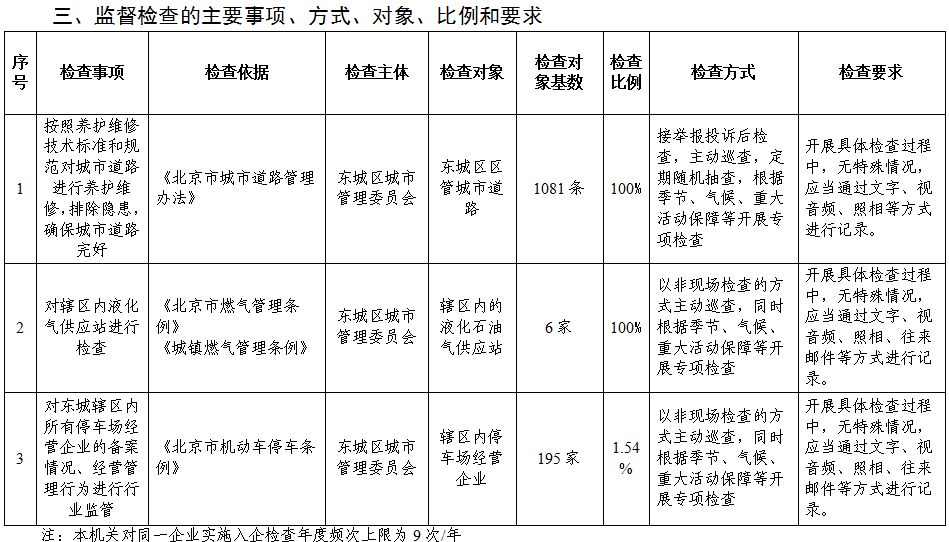 三、监督检查的主要事项、方式、对象、比例和要求

| 序号 | 检查事项 | 检查依据 | 检查主体 | 检查对象 | 检查对象基数 | 检查比例 | 检查方式 | 检查要求 |
|---|---|---|---|---|---|---|---|---|
| 1 | 按照养护维修技术标准和规范对城市道路进行养护维修,排除隐患,确保城市道路完好 | 《北京市城市道路管理办法》 | 东城区城市管理委员会 | 东城区区管城市道路 | 1081 条 | 100% | 接举报投诉后检查,主动巡查,定期随机抽查,根据季节、气候、重大活动保障等开展专项检查 | 开展具体检查过程中,无特殊情况,应当通过文字、视音频、照相等方式进行记录。 |
| 2 | 对辖区内液化气供应站进行检查 | 《北京市燃气管理条例》《城镇燃气管理条例》 | 东城区城市管理委员会 | 辖区内的液化石油气供应站 | 6 家 | 100% | 以非现场检查的方式主动巡查,同时根据季节、气候、重大活动保障等开展专项检查 | 开展具体检查过程中,无特殊情况,应当通过文字、视音频、照相、往来邮件等方式进行记录。 |
| 3 | 对东城辖区内所有停车场经营企业的备案情况、经营管理行为进行行业监管 | 《北京市机动车停车条例》 | 东城区城市管理委员会 | 辖区内停车场经营企业 | 195 家 | 1.54% | 以非现场检查的方式主动巡查,同时根据季节、气候、重大活动保障等开展专项检查 | 开展具体检查过程中,无特殊情况,应当通过文字、视音频、照相、往来邮件等方式进行记录。 |

注:本机关对同一企业实施入企检查年度频次上限为 9 次/年